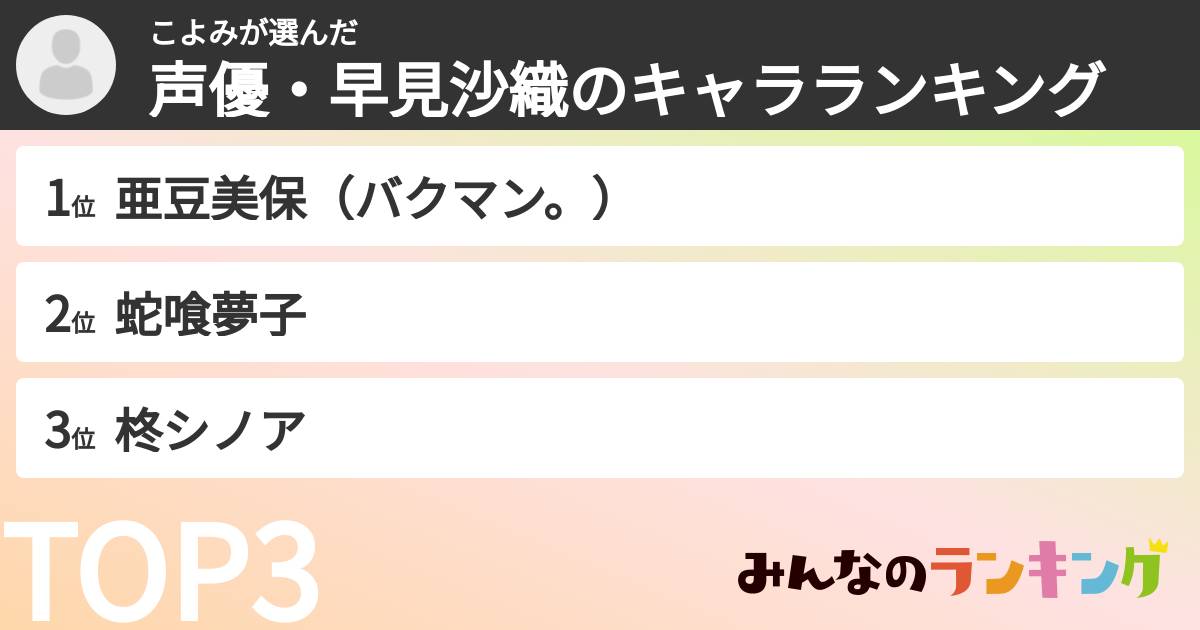 こよみが選んだ
声優・早見沙織のキャラランキング

1位 亜豆美保（バクマン。）

2位 蛇喰夢子

3位 柊シノア

TOP3

みんなのランキング